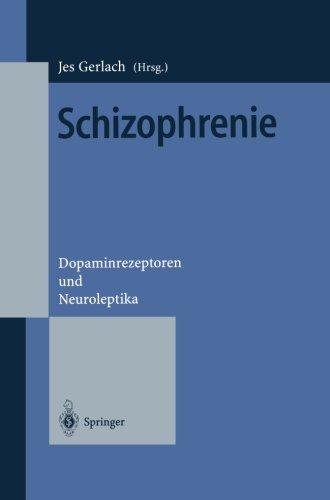 Jes Gerlach (Hrsg.)

Schizophrenie

Dopaminrezeptoren und Neuroleptika

Springer